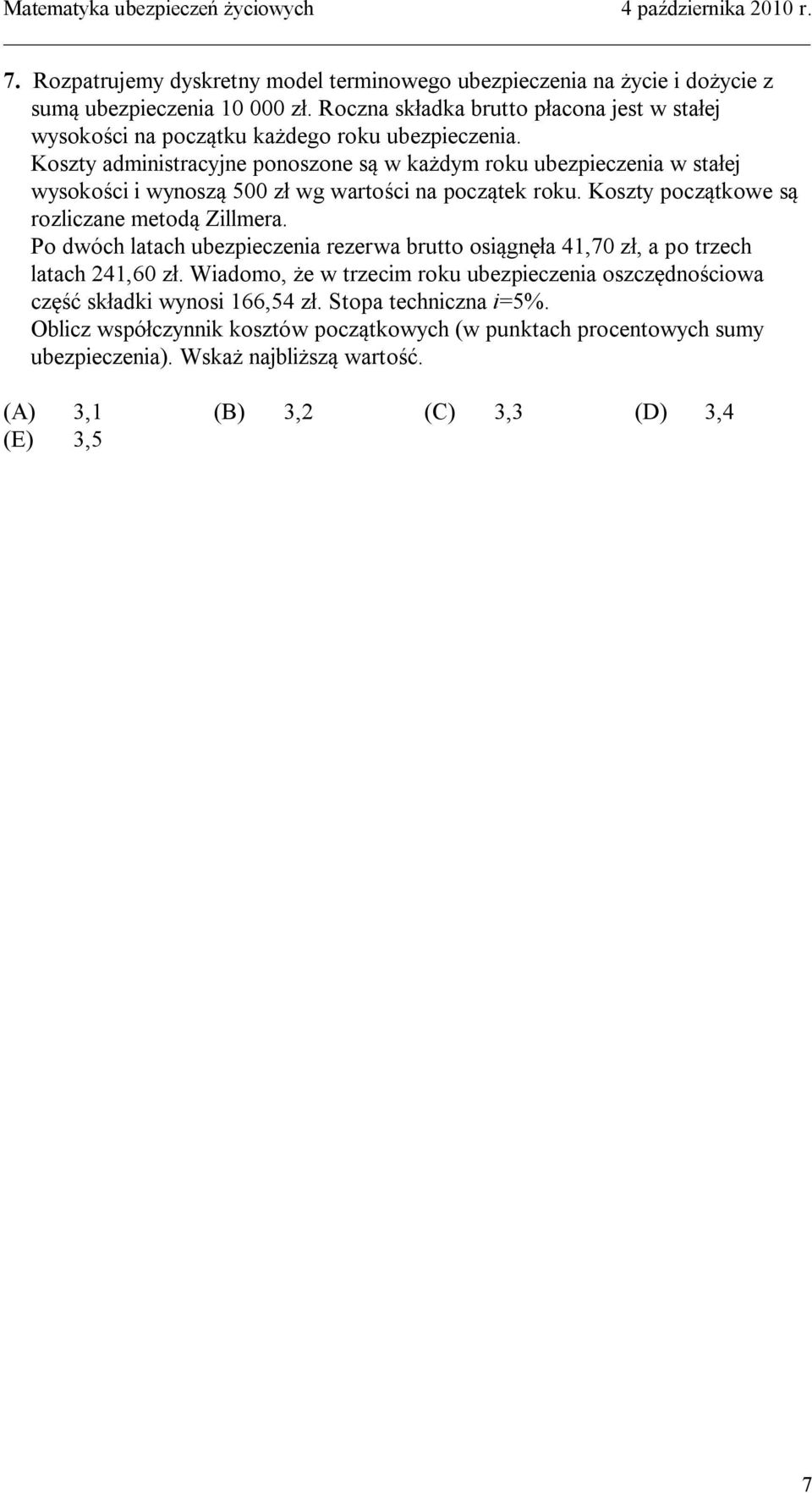 Matematyka ubezpieczeń życiowych 4 października 2010 r.

7. Rozpatrujemy dyskretny model terminowego ubezpieczenia na życie i dożycie z sumą ubezpieczenia 10 000 zł. Roczna składka brutto płacona jest w stałej wysokości na początku każdego roku ubezpieczenia.
Koszty administracyjne ponoszone są w każdym roku ubezpieczenia w stałej wysokości i wynoszą 500 zł wg wartości na początek roku. Koszty początkowe są rozliczane metodą Zillmera.
Po dwóch latach ubezpieczenia rezerwa brutto osiągnęła 41,70 zł, a po trzech latach 241,60 zł. Wiadomo, że w trzecim roku ubezpieczenia oszczędnościowa część składki wynosi 166,54 zł. Stopa techniczna $i$=5%.
Oblicz współczynnik kosztów początkowych (w punktach procentowych sumy ubezpieczenia). Wskaż najbliższą wartość.

(A) 3,1 (B) 3,2 (C) 3,3 (D) 3,4
(E) 3,5

7